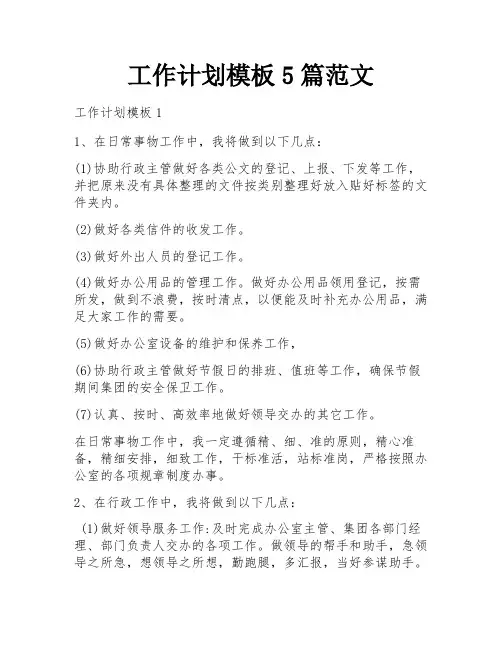 工作计划模板 5 篇范文

工作计划模板 1

1、在日常事物工作中，我将做到以下几点：

(1)协助行政主管做好各类公文的登记、上报、下发等工作，并把原来没有具体整理的文件按类别整理好放入贴好标签的文件夹内。

(2)做好各类信件的收发工作。

(3)做好外出人员的登记工作。

(4)做好办公用品的管理工作。做好办公用品领用登记，按需所发，做到不浪费，按时清点，以便能及时补充办公用品，满足大家工作的需要。

(5)做好办公室设备的维护和保养工作，

(6)协助行政主管做好节假日的排班、值班等工作，确保节假期间集团的安全保卫工作。

(7)认真、按时、高效率地做好领导交办的其它工作。

在日常事物工作中，我一定遵循精、细、准的原则，精心准备，精细安排，细致工作，干标准活，站标准岗，严格按照办公室的各项规章制度办事。

2、在行政工作中，我将做到以下几点：

(1)做好领导服务工作:及时完成办公室主管、集团各部门经理、部门负责人交办的各项工作。做领导的帮手和助手，急领导之所急，想领导之所想，勤跑腿，多汇报，当好参谋助手。